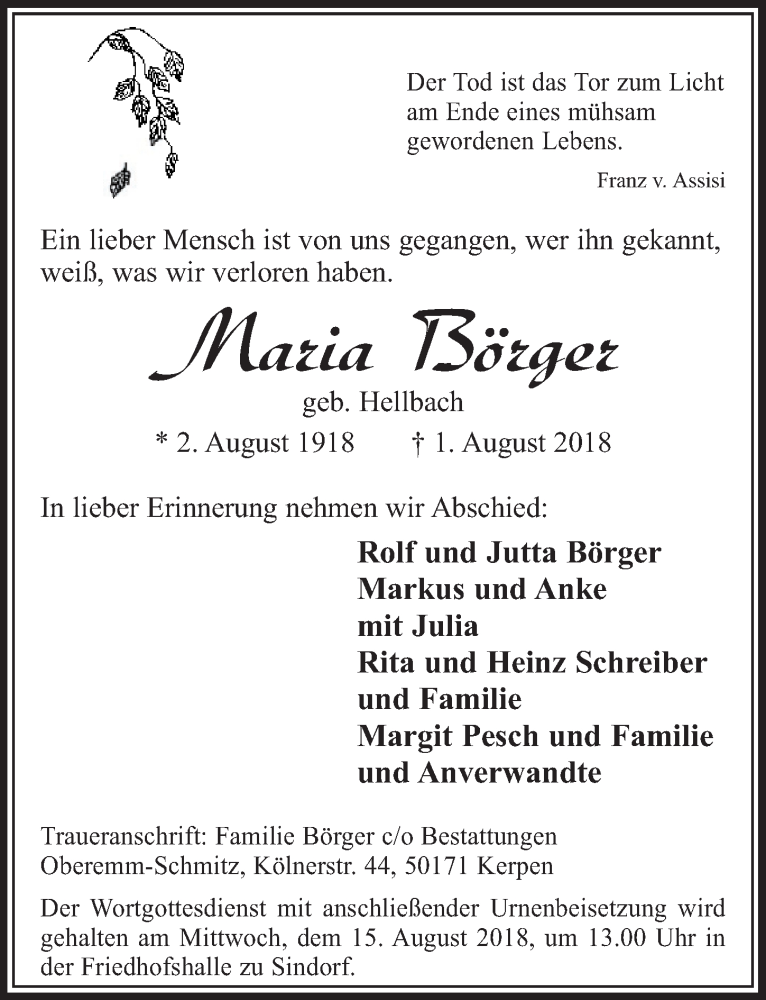 Der Tod ist das Tor zum Licht
am Ende eines mühsam
gewordenen Lebens.

Franz v. Assisi

Ein lieber Mensch ist von uns gegangen, wer ihn gekannt, weiß, was wir verloren haben.

Maria Börger

geb. Hellbach

* 2. August 1918 † 1. August 2018

In lieber Erinnerung nehmen wir Abschied:

Rolf und Jutta Börger
Markus und Anke
mit Julia
Rita und Heinz Schreiber
und Familie
Margit Pesch und Familie
und Anverwandte

Traueranschrift: Familie Börger c/o Bestattungen
Oberemm-Schmitz, Kölnerstr. 44, 50171 Kerpen

Der Wortgottesdienst mit anschließender Urnenbeisetzung wird gehalten am Mittwoch, dem 15. August 2018, um 13.00 Uhr in der Friedhofshalle zu Sindorf.